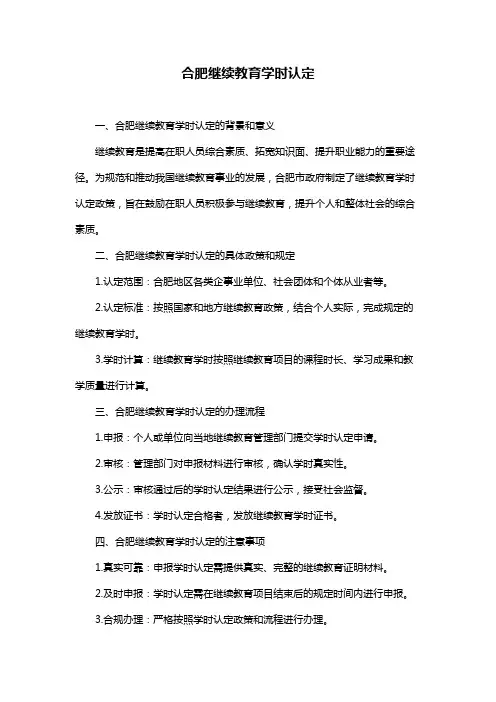 合肥继续教育学时认定

一、合肥继续教育学时认定的背景和意义

继续教育是提高在职人员综合素质、拓宽知识面、提升职业能力的重要途径。为规范和推动我国继续教育事业的发展，合肥市政府制定了继续教育学时认定政策，旨在鼓励在职人员积极参与继续教育，提升个人和整体社会的综合素质。

二、合肥继续教育学时认定的具体政策和规定

1.认定范围：合肥地区各类企事业单位、社会团体和个体从业者等。

2.认定标准：按照国家和地方继续教育政策，结合个人实际，完成规定的继续教育学时。

3.学时计算：继续教育学时按照继续教育项目的课程时长、学习成果和教学质量进行计算。

三、合肥继续教育学时认定的办理流程

1.申报：个人或单位向当地继续教育管理部门提交学时认定申请。

2.审核：管理部门对申报材料进行审核，确认学时真实性。

3.公示：审核通过后的学时认定结果进行公示，接受社会监督。

4.发放证书：学时认定合格者，发放继续教育学时证书。

四、合肥继续教育学时认定的注意事项

1.真实可靠：申报学时认定需提供真实、完整的继续教育证明材料。

2.及时申报：学时认定需在继续教育项目结束后的规定时间内进行申报。

3.合规办理：严格按照学时认定政策和流程进行办理。